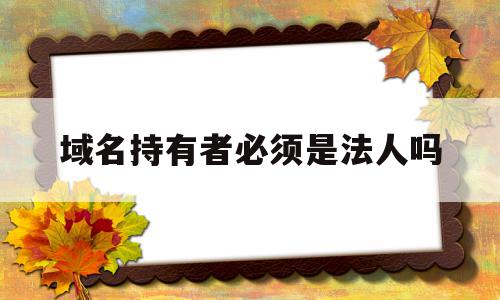 域名持有者必须是法人吗